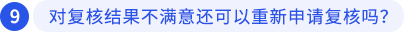 9 对复核结果不满意还可以重新申请复核吗?